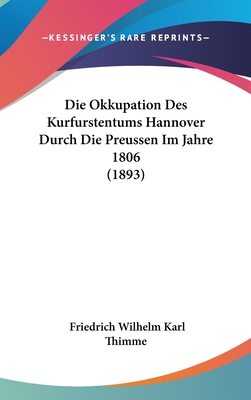 —KESSINGER'S RARE REPRINTS—

Die Okkupation Des Kurfurstentums Hannover Durch Die Preussen Im Jahre 1806 (1893)

Friedrich Wilhelm Karl Thimme